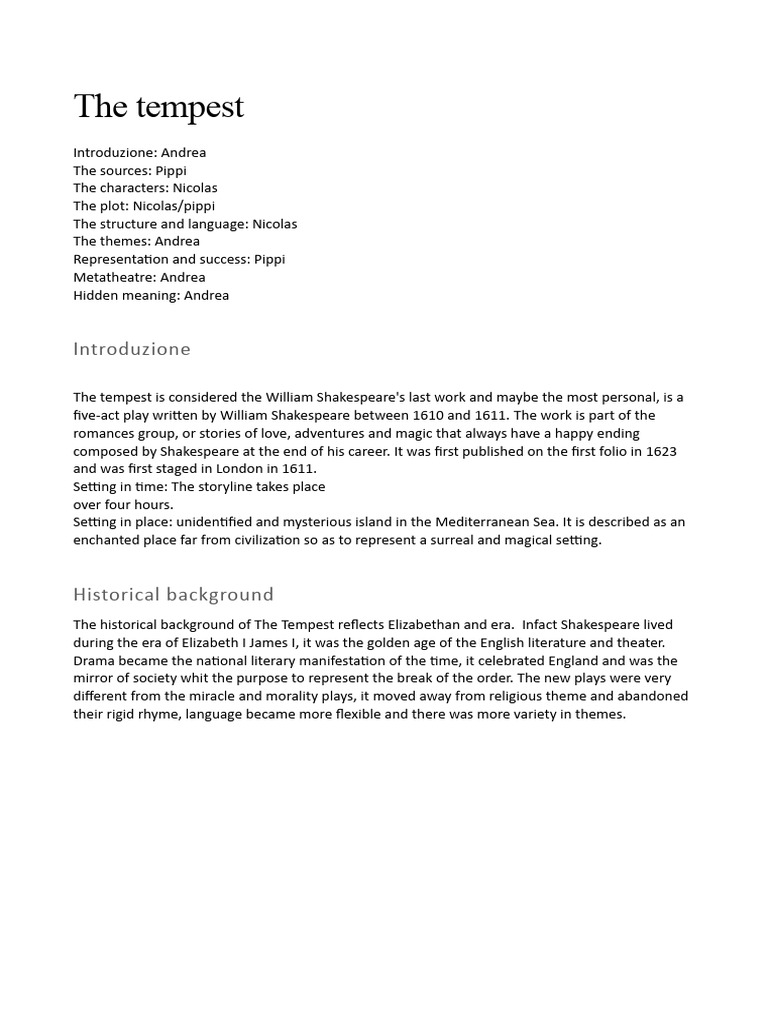 The tempest

Introduzione: Andrea
The sources: Pippi
The characters: Nicolas
The plot: Nicolas/pippi
The structure and language: Nicolas
The themes: Andrea
Representation and success: Pippi
Metatheatre: Andrea
Hidden meaning: Andrea

Introduzione

The tempest is considered the William Shakespeare's last work and maybe the most personal, is a five-act play written by William Shakespeare between 1610 and 1611. The work is part of the romances group, or stories of love, adventures and magic that always have a happy ending composed by Shakespeare at the end of his career. It was first published on the first folio in 1623 and was first staged in London in 1611.
Setting in time: The storyline takes place over four hours.
Setting in place: unidentified and mysterious island in the Mediterranean Sea. It is described as an enchanted place far from civilization so as to represent a surreal and magical setting.

Historical background

The historical background of The Tempest reflects Elizabethan and era. Infact Shakespeare lived during the era of Elizabeth I James I, it was the golden age of the English literature and theater. Drama became the national literary manifestation of the time, it celebrated England and was the mirror of society whit the purpose to represent the break of the order. The new plays were very different from the miracle and morality plays, it moved away from religious theme and abandoned their rigid rhyme, language became more flexible and there was more variety in themes.